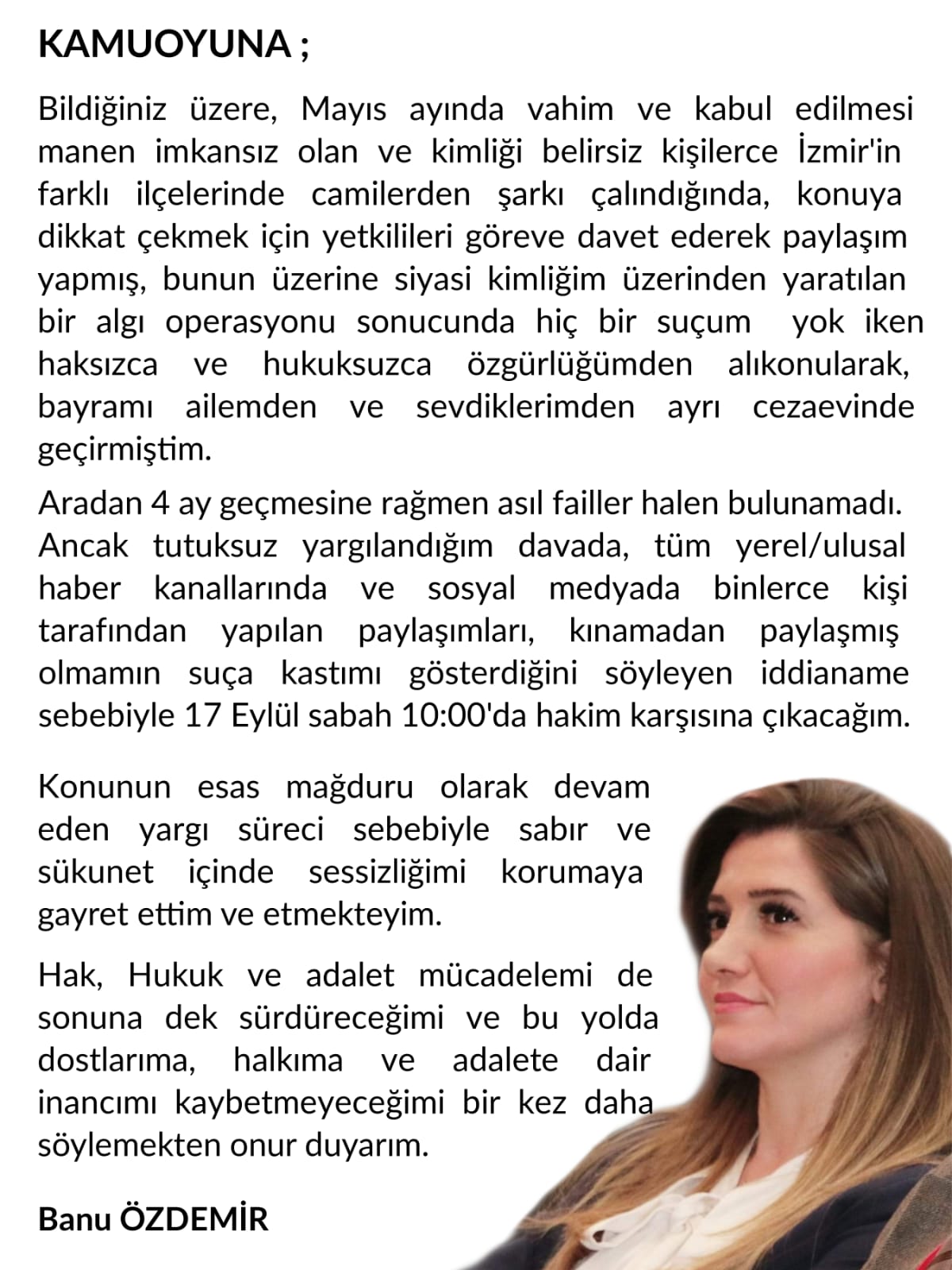 KAMUOYUNA ;

Bildiğiniz üzere, Mayıs ayında vahim ve kabul edilmesi manen imkansız olan ve kimliği belirsiz kişilerce İzmir'in farklı ilçelerinde camilerden şarkı çalındığında, konuya dikkat çekmek için yetkilileri göreve davet ederek paylaşım yapmış, bunun üzerine siyasi kimliğim üzerinden yaratılan bir algı operasyonu sonucunda hiç bir suçum yok iken haksızca ve hukuksuzca özgürlüğümden alıkonularak, bayramı ailemden ve sevdiklerimden ayrı cezaevinde geçirmiştim.

Aradan 4 ay geçmesine rağmen asıl failler halen bulunamadı. Ancak tutuksuz yargılandığım davada, tüm yerel/ulusal haber kanallarında ve sosyal medyada binlerce kişi tarafından yapılan paylaşımları, kınamadan paylaşmış olmamın suça kastımı gösterdiğini söyleyen iddianame sebebiyle 17 Eylül sabah 10:00'da hakim karşısına çıkacağım.

Konunun esas mağduru olarak devam eden yargı süreci sebebiyle sabır ve sükunet içinde sessizliğimi korumaya gayret ettim ve etmekteyim.

Hak, Hukuk ve adalet mücadelemi de sonuna dek sürdüreceğimi ve bu yolda dostlarıma, halkıma ve adalete dair inancımı kaybetmeyeceğimi bir kez daha söylemekten onur duyarım.

Banu ÖZDEMİR